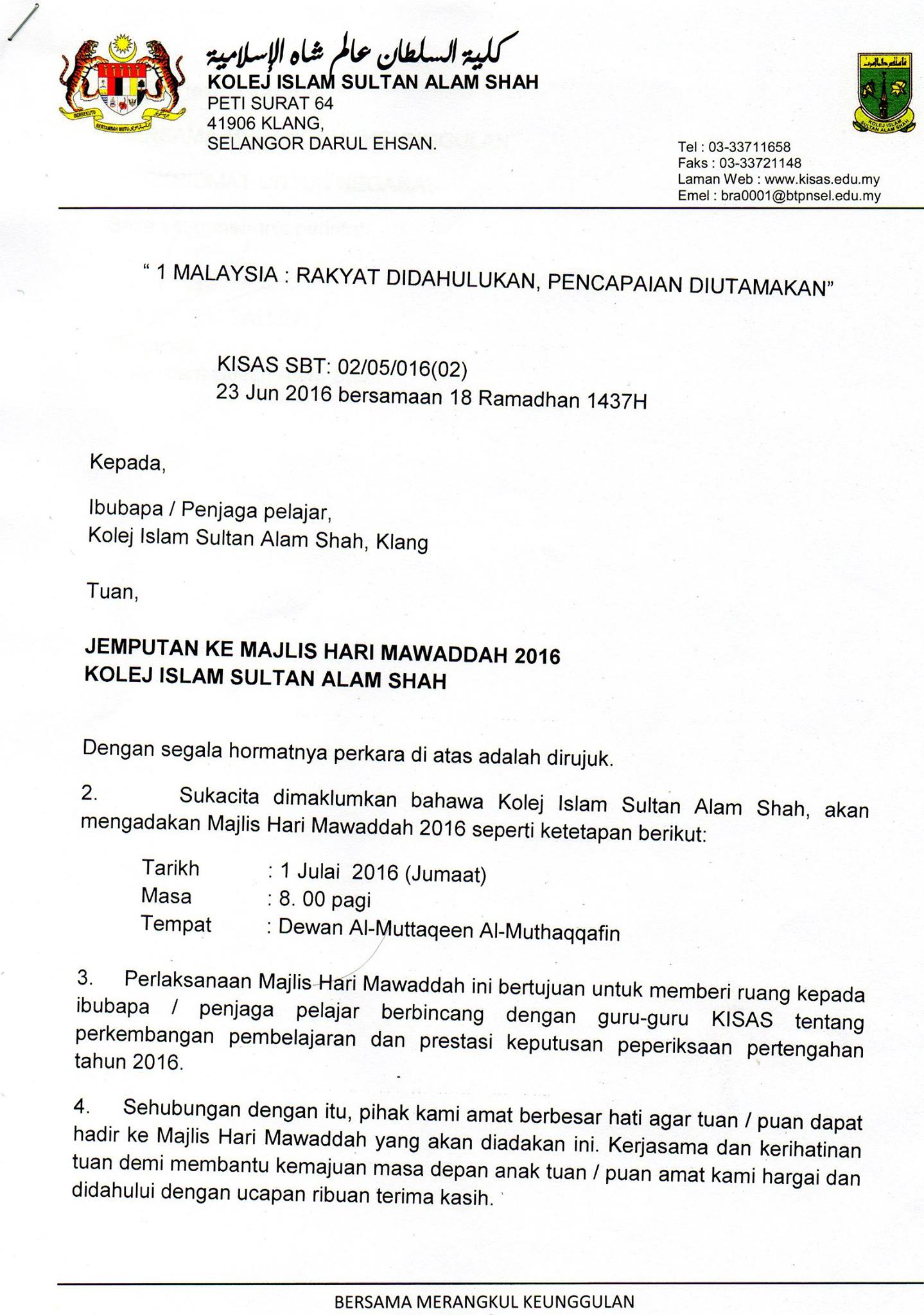 كلية السلطان عالم شاه الإسلامية
KOLEJ ISLAM SULTAN ALAM SHAH
PETI SURAT 64
41906 KLANG,
SELANGOR DARUL EHSAN.

Tel : 03-33711658
Faks : 03-33721148
Laman Web : www.kisas.edu.my
Emel : bra0001@btpnsel.edu.my

" 1 MALAYSIA : RAKYAT DIDAHULUKAN, PENCAPAIAN DIUTAMAKAN"

KISAS SBT: 02/05/016(02)
23 Jun 2016 bersamaan 18 Ramadhan 1437H

Kepada,

Ibubapa / Penjaga pelajar,
Kolej Islam Sultan Alam Shah, Klang

Tuan,

JEMPUTAN KE MAJLIS HARI MAWADDAH 2016
KOLEJ ISLAM SULTAN ALAM SHAH

Dengan segala hormatnya perkara di atas adalah dirujuk.

2. Sukacita dimaklumkan bahawa Kolej Islam Sultan Alam Shah, akan mengadakan Majlis Hari Mawaddah 2016 seperti ketetapan berikut:

Tarikh : 1 Julai 2016 (Jumaat)
Masa : 8. 00 pagi
Tempat : Dewan Al-Muttaqeen Al-Muthaqqafin

3. Perlaksanaan Majlis Hari Mawaddah ini bertujuan untuk memberi ruang kepada ibubapa / penjaga pelajar berbincang dengan guru-guru KISAS tentang perkembangan pembelajaran dan prestasi keputusan peperiksaan pertengahan tahun 2016.

4. Sehubungan dengan itu, pihak kami amat berbesar hati agar tuan / puan dapat hadir ke Majlis Hari Mawaddah yang akan diadakan ini. Kerjasama dan kerihatinan tuan demi membantu kemajuan masa depan anak tuan / puan amat kami hargai dan didahului dengan ucapan ribuan terima kasih.

BERSAMA MERANGKUL KEUNGGULAN